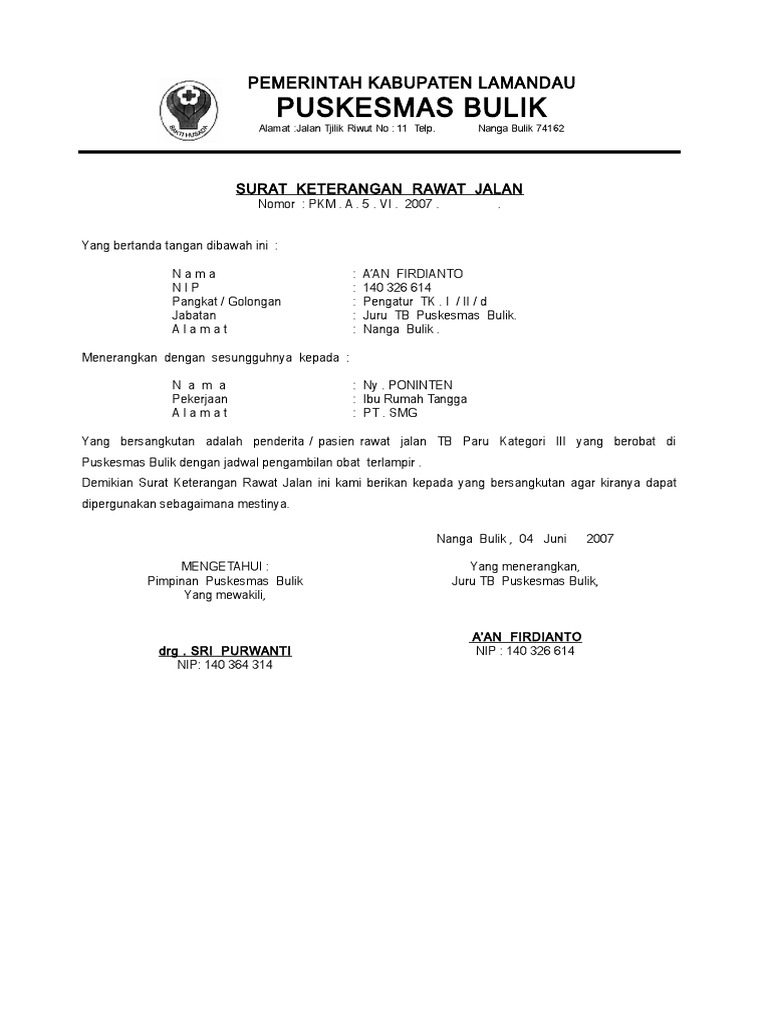 BAKTI HUSADA

PEMERINTAH KABUPATEN LAMANDAU
PUSKESMAS BULIK
Alamat :Jalan Tjilik Riwut No : 11 Telp. Nanga Bulik 74162

SURAT KETERANGAN RAWAT JALAN
Nomor : PKM . A . 5 . VI . 2007 . .

Yang bertanda tangan dibawah ini :

N a m a : A'AN FIRDIANTO
N I P : 140 326 614
Pangkat / Golongan : Pengatur TK . I / II / d
Jabatan : Juru TB Puskesmas Bulik.
A l a m a t : Nanga Bulik .

Menerangkan dengan sesungguhnya kepada :

N a m a : Ny . PONINTEN
Pekerjaan : Ibu Rumah Tangga
A l a m a t : PT . SMG

Yang bersangkutan adalah penderita / pasien rawat jalan TB Paru Kategori III yang berobat di Puskesmas Bulik dengan jadwal pengambilan obat terlampir .
Demikian Surat Keterangan Rawat Jalan ini kami berikan kepada yang bersangkutan agar kiranya dapat dipergunakan sebagaimana mestinya.

Nanga Bulik , 04 Juni 2007

MENGETAHUI :
Pimpinan Puskesmas Bulik
Yang mewakili,

drg . SRI PURWANTI
NIP: 140 364 314

Yang menerangkan,
Juru TB Puskesmas Bulik,

A'AN FIRDIANTO
NIP : 140 326 614